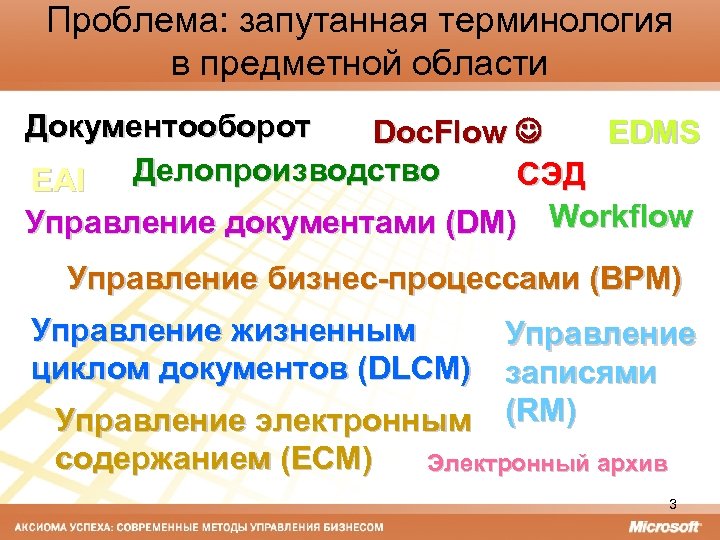 Проблема: запутанная терминология в предметной области

Документооборот

DocFlow ☺

EDMS

EAI

Делопроизводство

СЭД

Управление документами (DM)

Workflow

Управление бизнес-процессами (BPM)

Управление жизненным циклом документов (DLCM)

Управление записями (RM)

Управление электронным содержанием (ECM)

Электронный архив

3

АКСИОМА УСПЕХА: СОВРЕМЕННЫЕ МЕТОДЫ УПРАВЛЕНИЯ БИЗНЕСОМ

Microsoft